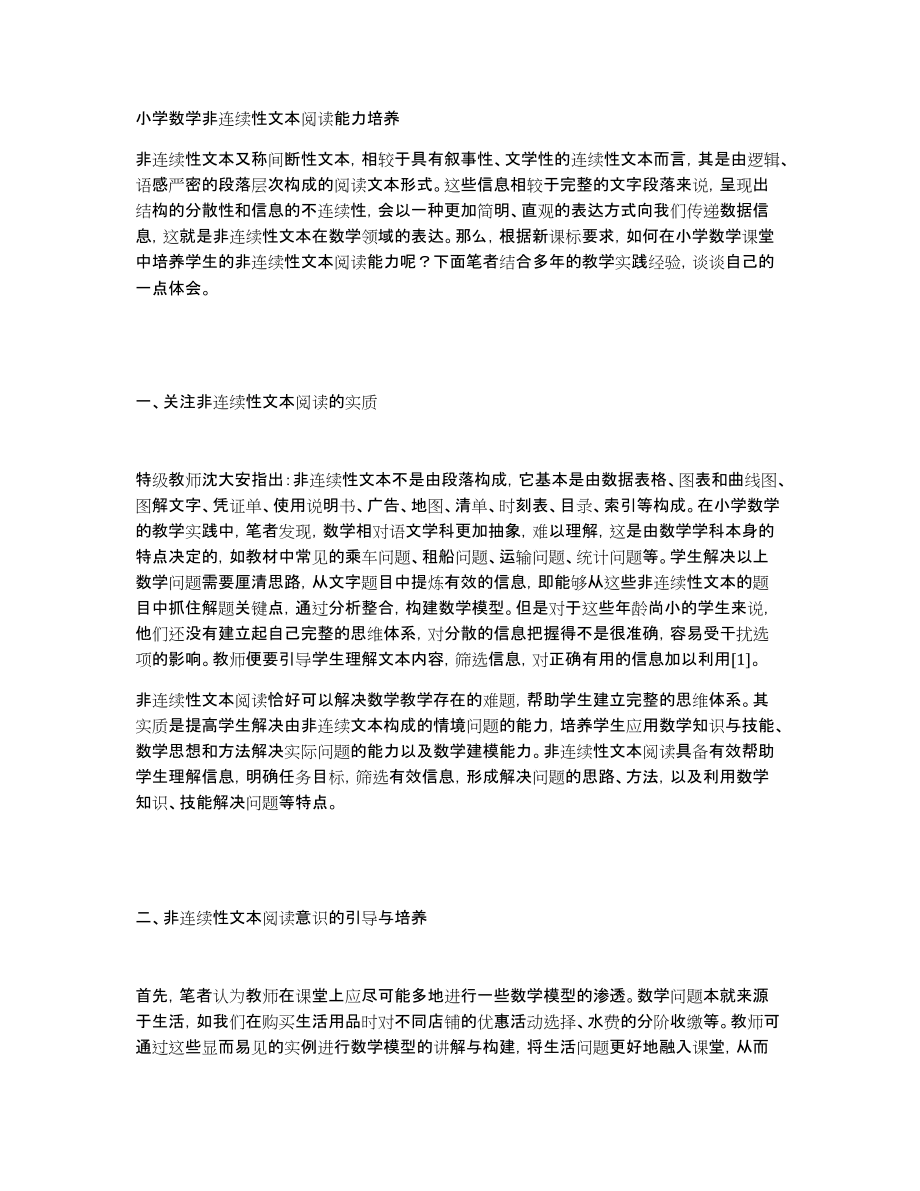 小学数学非连续性文本阅读能力培养

非连续性文本又称间断性文本，相较于具有叙事性、文学性的连续性文本而言，其是由逻辑、语感严密的段落层次构成的阅读文本形式。这些信息相较于完整的文字段落来说，呈现出结构的分散性和信息的不连续性，会以一种更加简明、直观的表达方式向我们传递数据信息，这就是非连续性文本在数学领域的表达。那么，根据新课标要求，如何在小学数学课堂中培养学生的非连续性文本阅读能力呢？下面笔者结合多年的教学实践经验，谈谈自己的一点体会。

一、关注非连续性文本阅读的实质

特级教师沈大安指出：非连续性文本不是由段落构成，它基本是由数据表格、图表和曲线图、图解文字、凭证单、使用说明书、广告、地图、清单、时刻表、目录、索引等构成。在小学数学的教学实践中，笔者发现，数学相对语文学科更加抽象，难以理解，这是由数学学科本身的特点决定的，如教材中常见的乘车问题、租船问题、运输问题、统计问题等。学生解决以上数学问题需要厘清思路，从文字题目中提炼有效的信息，即能够从这些非连续性文本的题目中抓住解题关键点，通过分析整合，构建数学模型。但是对于这些年龄尚小的学生来说，他们还没有建立起自己完整的思维体系，对分散的信息把握得不是很准确，容易受干扰选项的影响。教师便要引导学生理解文本内容，筛选信息，对正确有用的信息加以利用[1]。

非连续性文本阅读恰好可以解决数学教学存在的难题，帮助学生建立完整的思维体系。其实质是提高学生解决由非连续文本构成的情境问题的能力，培养学生应用数学知识与技能、数学思想和方法解决实际问题的能力以及数学建模能力。非连续性文本阅读具备有效帮助学生理解信息，明确任务目标，筛选有效信息，形成解决问题的思路、方法，以及利用数学知识、技能解决问题等特点。

二、非连续性文本阅读意识的引导与培养

首先，笔者认为教师在课堂上应尽可能多地进行一些数学模型的渗透。数学问题本就来源于生活，如我们在购买生活用品时对不同店铺的优惠活动选择、水费的分阶收缴等。教师可通过这些显而易见的实例进行数学模型的讲解与构建，将生活问题更好地融入课堂，从而